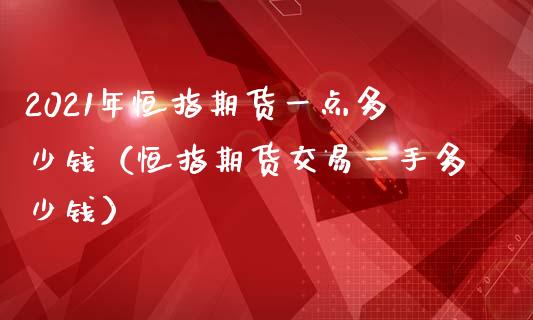 2021年恒指期货一点多少钱（恒指期货交易一手多少钱）